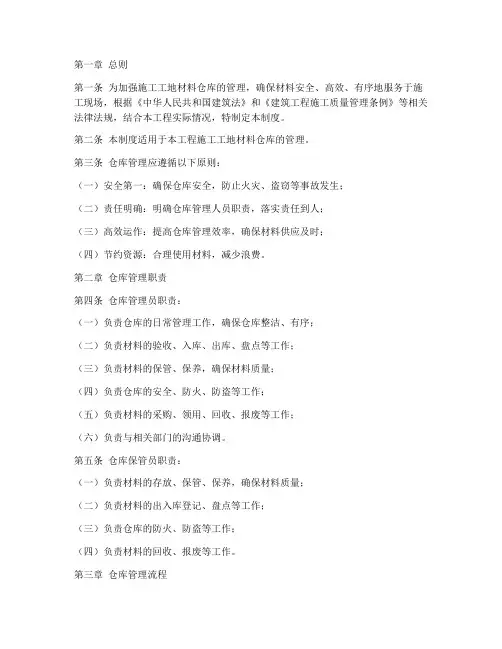 第一章 总则

第一条 为加强施工工地材料仓库的管理，确保材料安全、高效、有序地服务于施工现场，根据《中华人民共和国建筑法》和《建筑工程施工质量管理条例》等相关法律法规，结合本工程实际情况，特制定本制度。

第二条 本制度适用于本工程施工工地材料仓库的管理。

第三条 仓库管理应遵循以下原则：

（一）安全第一：确保仓库安全，防止火灾、盗窃等事故发生；

（二）责任明确：明确仓库管理人员职责，落实责任到人；

（三）高效运作：提高仓库管理效率，确保材料供应及时；

（四）节约资源：合理使用材料，减少浪费。

第二章 仓库管理职责

第四条 仓库管理员职责：

（一）负责仓库的日常管理工作，确保仓库整洁、有序；

（二）负责材料的验收、入库、出库、盘点等工作；

（三）负责材料的保管、保养，确保材料质量；

（四）负责仓库的安全、防火、防盗等工作；

（五）负责材料的采购、领用、回收、报废等工作；

（六）负责与相关部门的沟通协调。

第五条 仓库保管员职责：

（一）负责材料的存放、保管、保养，确保材料质量；

（二）负责材料的出入库登记、盘点等工作；

（三）负责仓库的防火、防盗等工作；

（四）负责材料的回收、报废等工作。

第三章 仓库管理流程